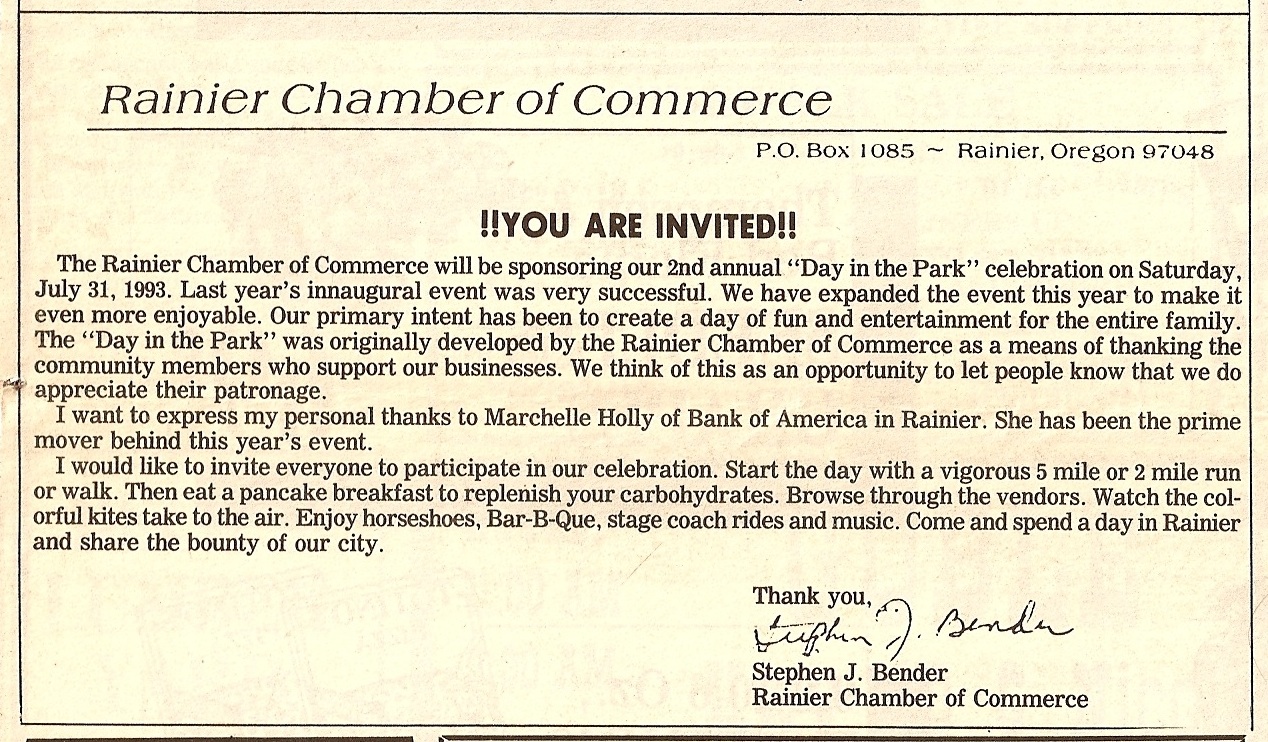 Rainier Chamber of Commerce

P.O. Box 1085 ~ Rainier, Oregon 97048

!!YOU ARE INVITED!!

The Rainier Chamber of Commerce will be sponsoring our 2nd annual "Day in the Park" celebration on Saturday, July 31, 1993. Last year's innaugural event was very successful. We have expanded the event this year to make it even more enjoyable. Our primary intent has been to create a day of fun and entertainment for the entire family. The "Day in the Park" was originally developed by the Rainier Chamber of Commerce as a means of thanking the community members who support our businesses. We think of this as an opportunity to let people know that we do appreciate their patronage.

I want to express my personal thanks to Marchelle Holly of Bank of America in Rainier. She has been the prime mover behind this year's event.

I would like to invite everyone to participate in our celebration. Start the day with a vigorous 5 mile or 2 mile run or walk. Then eat a pancake breakfast to replenish your carbohydrates. Browse through the vendors. Watch the colorful kites take to the air. Enjoy horseshoes, Bar-B-Que, stage coach rides and music. Come and spend a day in Rainier and share the bounty of our city.

Thank you,
Stephen J. Bender
Stephen J. Bender
Rainier Chamber of Commerce